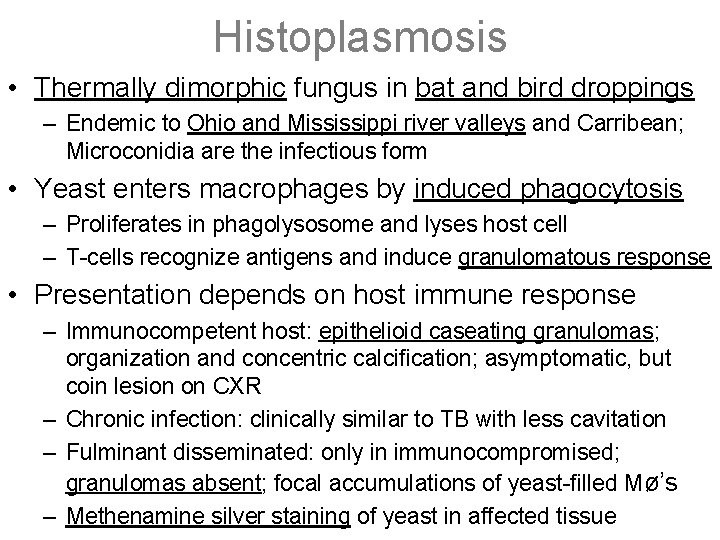 Histoplasmosis

• Thermally dimorphic fungus in bat and bird droppings
– Endemic to Ohio and Mississippi river valleys and Carribean; Microconidia are the infectious form

• Yeast enters macrophages by induced phagocytosis
– Proliferates in phagolysosome and lyses host cell
– T-cells recognize antigens and induce granulomatous response

• Presentation depends on host immune response
– Immunocompetent host: epithelioid caseating granulomas; organization and concentric calcification; asymptomatic, but coin lesion on CXR
– Chronic infection: clinically similar to TB with less cavitation
– Fulminant disseminated: only in immunocompromised; granulomas absent; focal accumulations of yeast-filled Mø's
– Methenamine silver staining of yeast in affected tissue